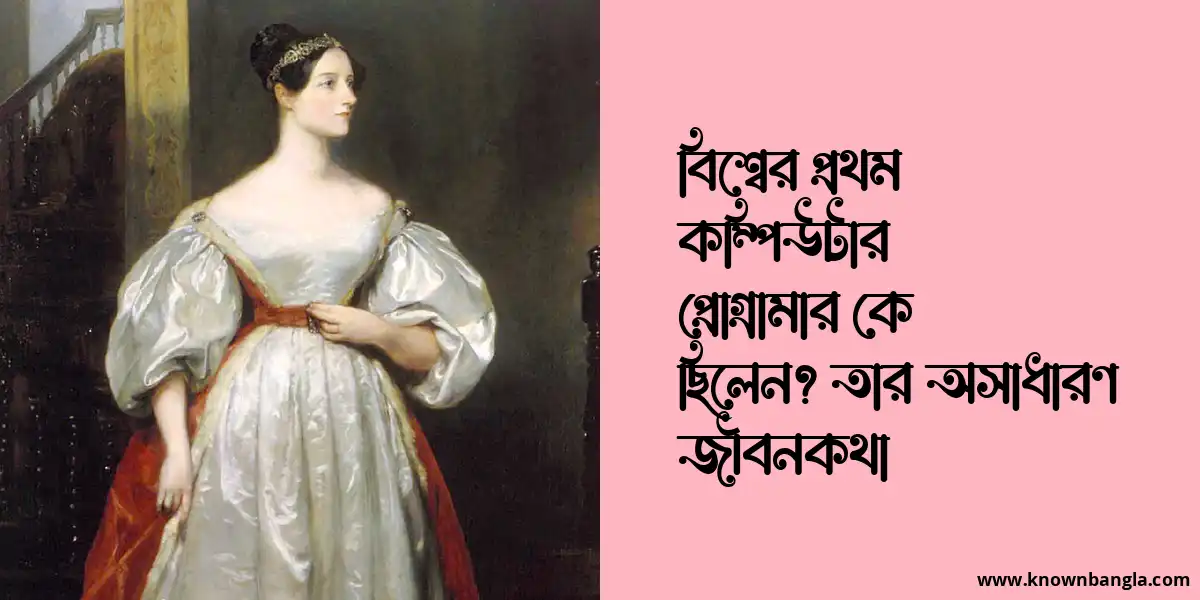 বিশ্বের প্রথম কম্পিউটার প্রোগ্রামার কে ছিলেন? তার অসাধারণ জীবনকথা

www.knownbangla.com